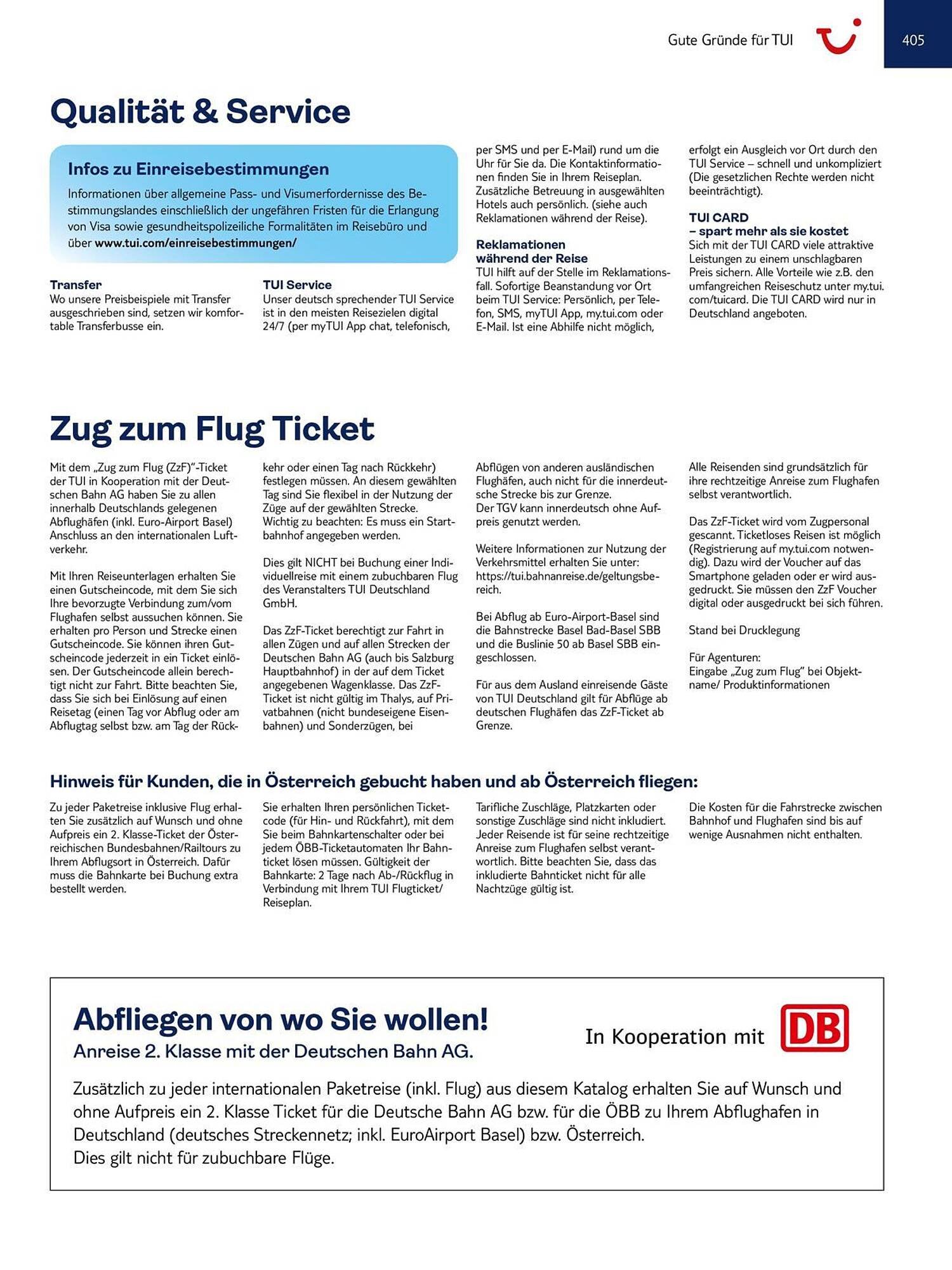 Gute Gründe für TUI

405

Qualität & Service

Infos zu Einreisebestimmungen

Informationen über allgemeine Pass- und Visumerfordernisse des Bestimmungslandes einschließlich der ungefähren Fristen für die Erlangung von Visa sowie gesundheitspolizeiliche Formalitäten im Reisebüro und über www.tui.com/einreisebestimmungen/

Transfer
Wo unsere Preisbeispiele mit Transfer ausgeschrieben sind, setzen wir komfortable Transferbusse ein.

TUI Service
Unser deutsch sprechender TUI Service ist in den meisten Reisezielen digital 24/7 (per myTUI App chat, telefonisch, per SMS und per E-Mail) rund um die Uhr für Sie da. Die Kontaktinformationen finden Sie in Ihrem Reiseplan. Zusätzliche Betreuung in ausgewählten Hotels auch persönlich. (siehe auch Reklamationen während der Reise).

Reklamationen während der Reise
TUI hilft auf der Stelle im Reklamationsfall. Sofortige Beanstandung vor Ort beim TUI Service: Persönlich, per Telefon, SMS, myTUI App, my.tui.com oder E-Mail. Ist eine Abhilfe nicht möglich, erfolgt ein Ausgleich vor Ort durch den TUI Service – schnell und unkompliziert (Die gesetzlichen Rechte werden nicht beeinträchtigt).

TUI CARD
– spart mehr als sie kostet
Sich mit der TUI CARD viele attraktive Leistungen zu einem unschlagbaren Preis sichern. Alle Vorteile wie z.B. den umfangreichen Reiseschutz unter my.tui.com/tuicard. Die TUI CARD wird nur in Deutschland angeboten.

Zug zum Flug Ticket

Mit dem „Zug zum Flug (ZzF)"-Ticket der TUI in Kooperation mit der Deutschen Bahn AG haben Sie zu allen innerhalb Deutschlands gelegenen Abflughäfen (inkl. Euro-Airport Basel) Anschluss an den internationalen Luftverkehr.

Mit Ihren Reiseunterlagen erhalten Sie einen Gutscheincode, mit dem Sie sich Ihre bevorzugte Verbindung zum/vom Flughafen selbst aussuchen können. Sie erhalten pro Person und Strecke einen Gutscheincode. Sie können ihren Gutscheincode jederzeit in ein Ticket einlösen. Der Gutscheincode allein berechtigt nicht zur Fahrt. Bitte beachten Sie, dass Sie sich bei Einlösung auf einen Reisetag (einen Tag vor Abflug oder am Abflugtag selbst bzw. am Tag der Rückkehr oder einen Tag nach Rückkehr) festlegen müssen. An diesem gewählten Tag sind Sie flexibel in der Nutzung der Züge auf der gewählten Strecke. Wichtig zu beachten: Es muss ein Startbahnhof angegeben werden.

Dies gilt NICHT bei Buchung einer Individuellreise mit einem zubuchbaren Flug des Veranstalters TUI Deutschland GmbH.

Das ZzF-Ticket berechtigt zur Fahrt in allen Zügen und auf allen Strecken der Deutschen Bahn AG (auch bis Salzburg Hauptbahnhof) in der auf dem Ticket angegebenen Wagenklasse. Das ZzF-Ticket ist nicht gültig im Thalys, auf Privatbahnen (nicht bundeseigene Eisenbahnen) und Sonderzügen, bei Abflügen von anderen ausländischen Flughäfen, auch nicht für die innerdeutsche Strecke bis zur Grenze.
Der TGV kann innerdeutsch ohne Aufpreis genutzt werden.

Weitere Informationen zur Nutzung der Verkehrsmittel erhalten Sie unter: https://tui.bahnanreise.de/geltungsbereich.

Bei Abflug ab Euro-Airport-Basel sind die Bahnstrecke Basel Bad-Basel SBB und die Buslinie 50 ab Basel SBB eingeschlossen.

Für aus dem Ausland einreisende Gäste von TUI Deutschland gilt für Abflüge ab deutschen Flughäfen das ZzF-Ticket ab Grenze.

Alle Reisenden sind grundsätzlich für ihre rechtzeitige Anreise zum Flughafen selbst verantwortlich.

Das ZzF-Ticket wird vom Zugpersonal gescannt. Ticketloses Reisen ist möglich (Registrierung auf my.tui.com notwendig). Dazu wird der Voucher auf das Smartphone geladen oder er wird ausgedruckt. Sie müssen den ZzF Voucher digital oder ausgedruckt bei sich führen.

Stand bei Drucklegung

Für Agenturen:
Eingabe „Zug zum Flug" bei Objektname/ Produktinformationen

Hinweis für Kunden, die in Österreich gebucht haben und ab Österreich fliegen:

Zu jeder Paketreise inklusive Flug erhalten Sie zusätzlich auf Wunsch und ohne Aufpreis ein 2. Klasse-Ticket der Österreichischen Bundesbahnen/Railtours zu Ihrem Abflugsort in Österreich. Dafür muss die Bahnkarte bei Buchung extra bestellt werden.

Sie erhalten Ihren persönlichen Ticketcode (für Hin- und Rückfahrt), mit dem Sie beim Bahnkartenschalter oder bei jedem ÖBB-Ticketautomaten Ihr Bahnticket lösen müssen. Gültigkeit der Bahnkarte: 2 Tage nach Ab-/Rückflug in Verbindung mit Ihrem TUI Flugticket/ Reiseplan.

Tarifliche Zuschläge, Platzkarten oder sonstige Zuschläge sind nicht inkludiert. Jeder Reisende ist für seine rechtzeitige Anreise zum Flughafen selbst verantwortlich. Bitte beachten Sie, dass das inkludierte Bahnticket nicht für alle Nachtzüge gültig ist.

Die Kosten für die Fahrstrecke zwischen Bahnhof und Flughafen sind bis auf wenige Ausnahmen nicht enthalten.

Abfliegen von wo Sie wollen!
Anreise 2. Klasse mit der Deutschen Bahn AG.

In Kooperation mit DB

Zusätzlich zu jeder internationalen Paketreise (inkl. Flug) aus diesem Katalog erhalten Sie auf Wunsch und ohne Aufpreis ein 2. Klasse Ticket für die Deutsche Bahn AG bzw. für die ÖBB zu Ihrem Abflughafen in Deutschland (deutsches Streckennetz; inkl. EuroAirport Basel) bzw. Österreich.
Dies gilt nicht für zubuchbare Flüge.